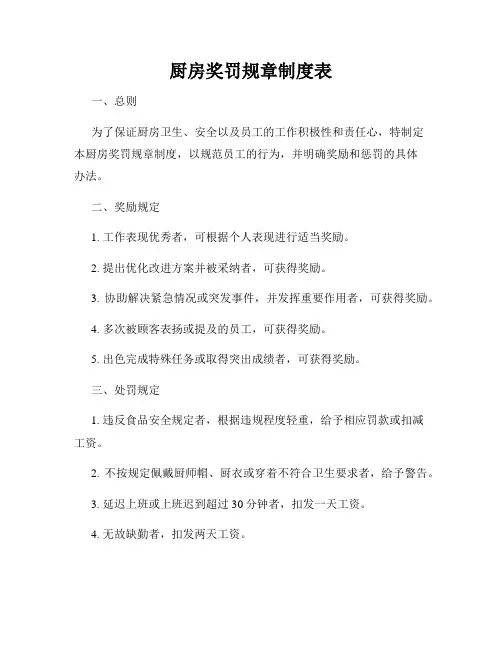 厨房奖罚规章制度表

一、总则

为了保证厨房卫生、安全以及员工的工作积极性和责任心，特制定本厨房奖罚规章制度，以规范员工的行为，并明确奖励和惩罚的具体办法。

二、奖励规定

1. 工作表现优秀者，可根据个人表现进行适当奖励。

2. 提出优化改进方案并被采纳者，可获得奖励。

3. 协助解决紧急情况或突发事件，并发挥重要作用者，可获得奖励。

4. 多次被顾客表扬或提及的员工，可获得奖励。

5. 出色完成特殊任务或取得突出成绩者，可获得奖励。

三、处罚规定

1. 违反食品安全规定者，根据违规程度轻重，给予相应罚款或扣减工资。

2. 不按规定佩戴厨师帽、厨衣或穿着不符合卫生要求者，给予警告。

3. 延迟上班或上班迟到超过 30 分钟者，扣发一天工资。

4. 无故缺勤者，扣发两天工资。